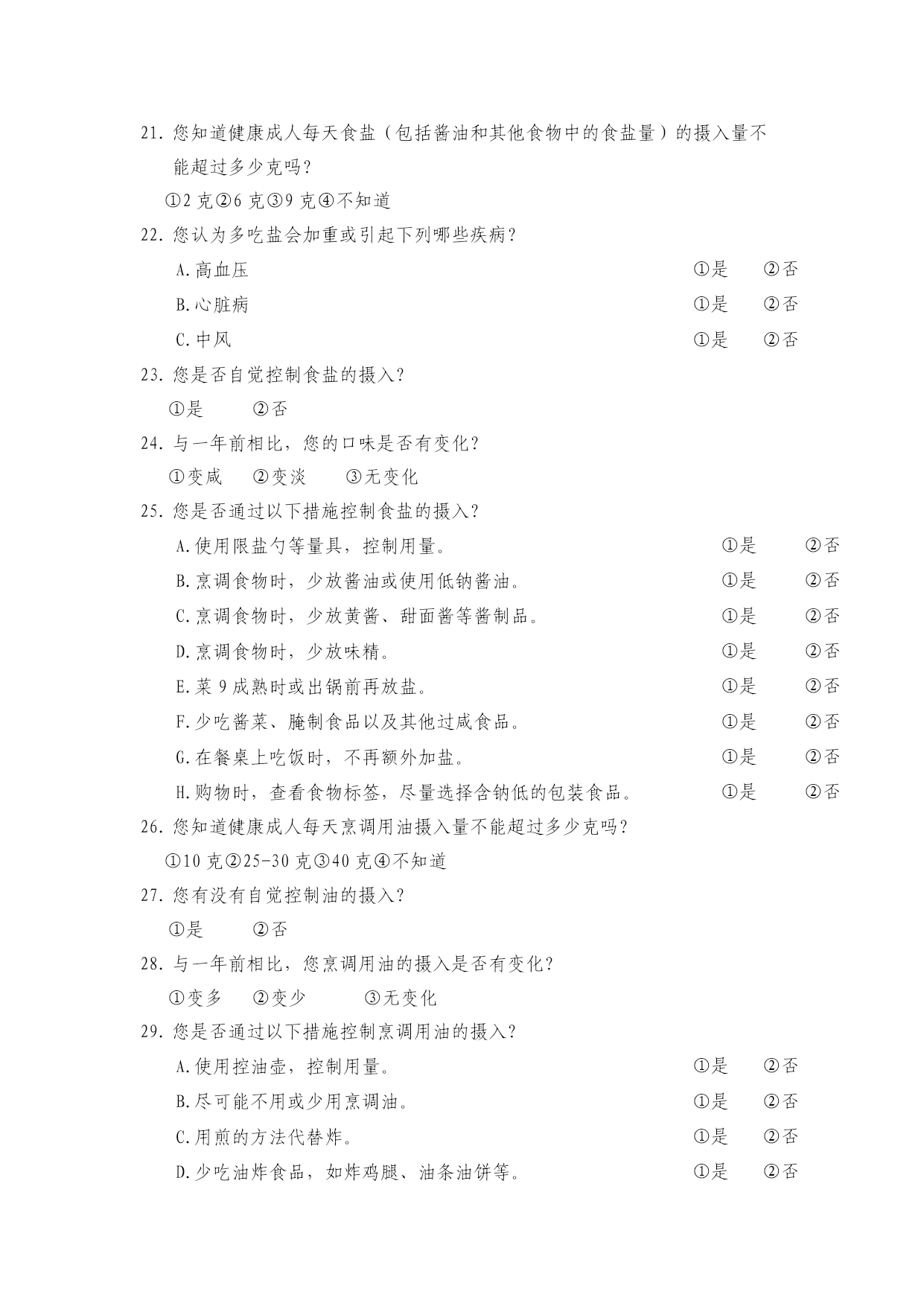 21.您知道健康成人每天食盐（包括酱油和其他食物中的食盐量）的摄入量不能超过多少克吗？

①2克②6克③9克④不知道

22.您认为多吃盐会加重或引起下列哪些疾病？

A.高血压 ①是 ②否

B.心脏病 ①是 ②否

C.中风 ①是 ②否

23.您是否自觉控制食盐的摄入？

①是 ②否

24.与一年前相比，您的口味是否有变化？

①变咸 ②变淡 ③无变化

25.您是否通过以下措施控制食盐的摄入？

A.使用限盐勺等量具，控制用量。 ①是 ②否

B.烹调食物时，少放酱油或使用低钠酱油。 ①是 ②否

C.烹调食物时，少放黄酱、甜面酱等酱制品。 ①是 ②否

D.烹调食物时，少放味精。 ①是 ②否

E.菜9成熟时或出锅前再放盐。 ①是 ②否

F.少吃酱菜、腌制食品以及其他过咸食品。 ①是 ②否

G.在餐桌上吃饭时，不再额外加盐。 ①是 ②否

H.购物时，查看食物标签，尽量选择含钠低的包装食品。 ①是 ②否

26.您知道健康成人每天烹调用油摄入量不能超过多少克吗？

①10克②25-30克③40克④不知道

27.您有没有自觉控制油的摄入？

①是 ②否

28.与一年前相比，您烹调用油的摄入是否有变化？

①变多 ②变少 ③无变化

29.您是否通过以下措施控制烹调用油的摄入？

A.使用控油壶，控制用量。 ①是 ②否

B.尽可能不用或少用烹调油。 ①是 ②否

C.用煎的方法代替炸。 ①是 ②否

D.少吃油炸食品，如炸鸡腿、油条油饼等。 ①是 ②否